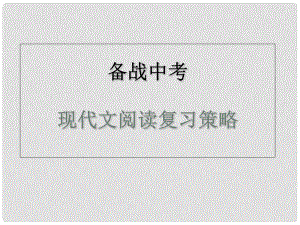 备战中考

现代文阅读复习策略